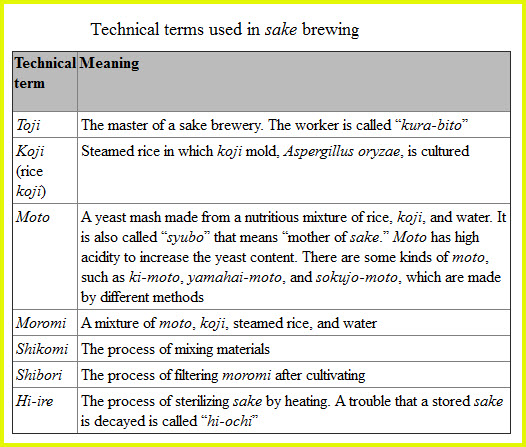 Technical terms used in sake brewing

| Technical term | Meaning |
|---|---|
| Toji | The master of a sake brewery. The worker is called “kura-bito” |
| Koji (rice koji) | Steamed rice in which koji mold, Aspergillus oryzae, is cultured |
| Moto | A yeast mash made from a nutritious mixture of rice, koji, and water. It is also called “syubo” that means “mother of sake.” Moto has high acidity to increase the yeast content. There are some kinds of moto, such as ki-moto, yamahai-moto, and sokujo-moto, which are made by different methods |
| Moromi | A mixture of moto, koji, steamed rice, and water |
| Shikomi | The process of mixing materials |
| Shibori | The process of filtering moromi after cultivating |
| Hi-ire | The process of sterilizing sake by heating. A trouble that a stored sake is decayed is called “hi-ochi” |